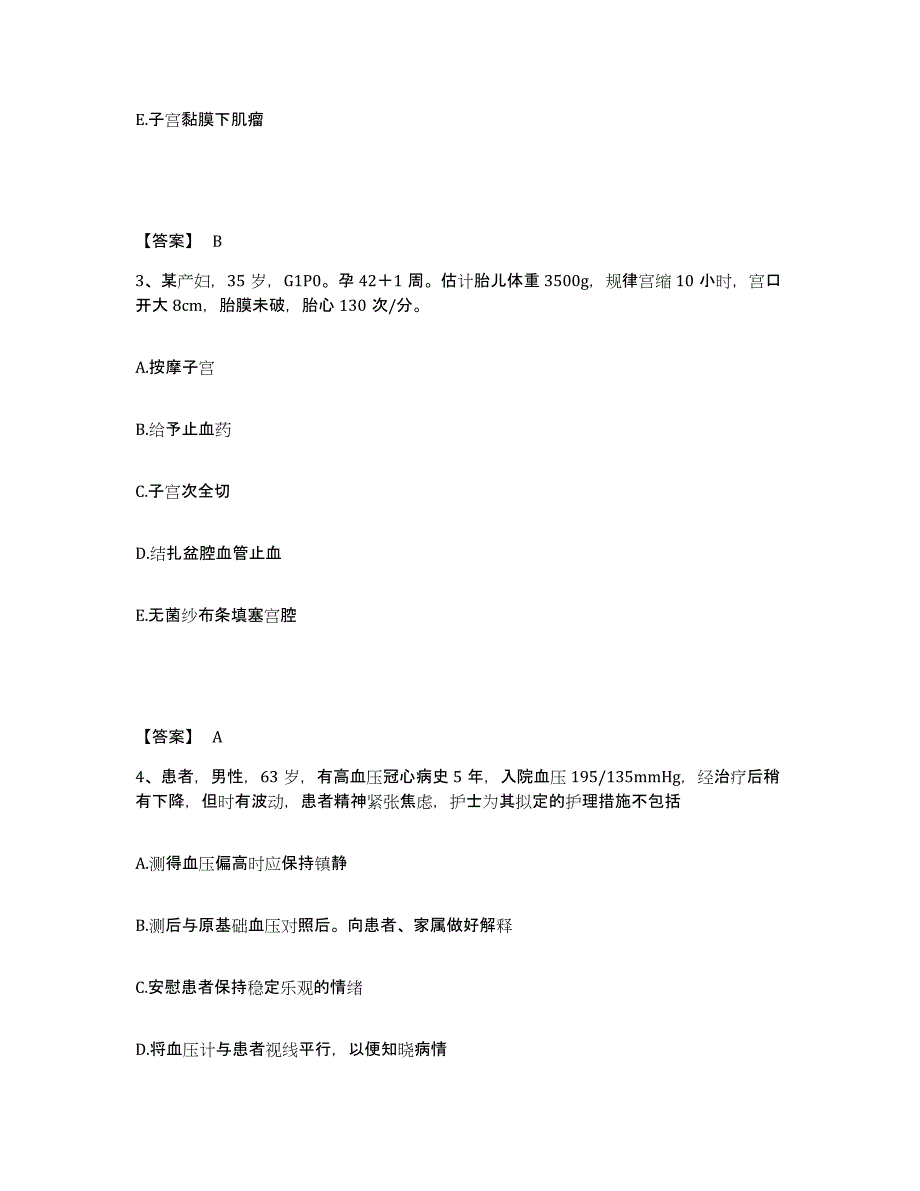 E.子宫黏膜下肌瘤

【答案】 B

3、某产妇，35 岁，G1P0。孕 42＋1 周。估计胎儿体重 3500g，规律宫缩 10 小时，宫口开大 8cm，胎膜未破，胎心 130 次/分。

A.按摩子宫

B.给予止血药

C.子宫次全切

D.结扎盆腔血管止血

E.无菌纱布条填塞宫腔

【答案】 A

4、患者，男性，63 岁，有高血压冠心病史 5 年，入院血压 195/135mmHg，经治疗后稍有下降，但时有波动，患者精神紧张焦虑，护士为其拟定的护理措施不包括

A.测得血压偏高时应保持镇静

B.测后与原基础血压对照后。向患者、家属做好解释

C.安慰患者保持稳定乐观的情绪

D.将血压计与患者视线平行，以便知晓病情